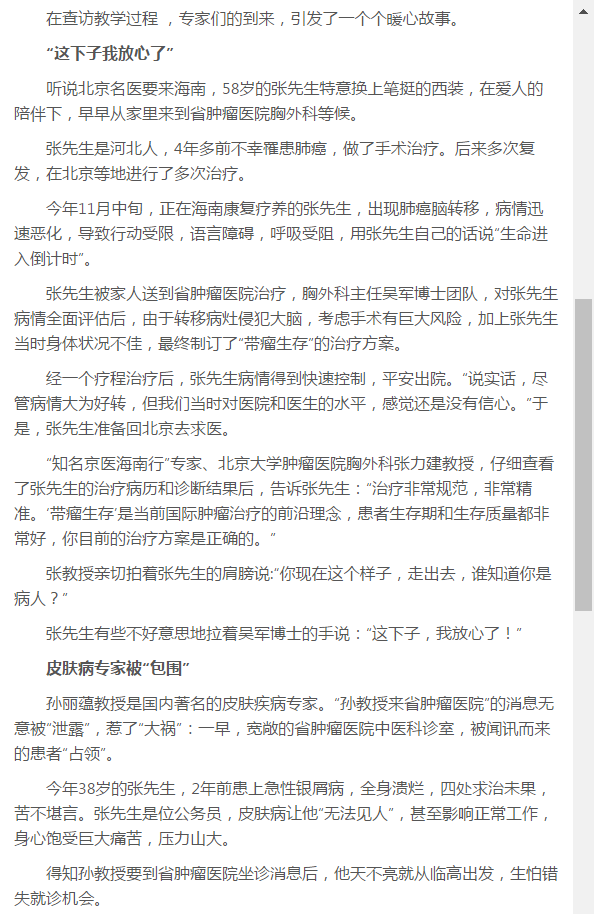 在查访教学过程，专家们的到来，引发了一个个暖心故事。

“这下子我放心了”

听说北京名医要来海南，58岁的张先生特意换上笔挺的西装，在爱人的陪伴下，早早从家里来到省肿瘤医院胸外科等候。

张先生是河北人，4年多前不幸罹患肺癌，做了手术治疗。后来多次复发，在北京等地进行了多次治疗。

今年11月中旬，正在海南康复疗养的张先生，出现肺癌脑转移，病情迅速恶化，导致行动受限，语言障碍，呼吸受阻，用张先生自己的话说“生命进入倒计时”。

张先生被家人送到省肿瘤医院治疗，胸外科主任吴军博士团队，对张先生病情全面评估后，由于转移病灶侵犯大脑，考虑手术有巨大风险，加上张先生当时身体状况不佳，最终制订了“带瘤生存”的治疗方案。

经一个疗程治疗后，张先生病情得到快速控制，平安出院。“说实话，尽管病情大为好转，但我们当时对医院和医生的水平，感觉还是没有信心。”于是，张先生准备回北京去求医。

“知名京医海南行”专家、北京大学肿瘤医院胸外科张力建教授，仔细查看了张先生的治疗病历和诊断结果后，告诉张先生：“治疗非常规范，非常精准。‘带瘤生存’是当前国际肿瘤治疗的前沿理念，患者生存期和生存质量都非常好，你目前的治疗方案是正确的。”

张教授亲切拍着张先生的肩膀说:“你现在这个样子，走出去，谁知道你是病人？”

张先生有些不好意思地拉着吴军博士的手说：“这下子，我放心了！”

皮肤病专家被“包围”

孙丽蕴教授是国内著名的皮肤疾病专家。“孙教授来省肿瘤医院”的消息无意被“泄露”，惹了“大祸”：一早，宽敞的省肿瘤医院中医科诊室，被闻讯而来的患者“占领”。

今年38岁的张先生，2年前患上急性银屑病，全身溃烂，四处求治未果，苦不堪言。张先生是位公务员，皮肤病让他“无法见人”，甚至影响正常工作，身心饱受巨大痛苦，压力山大。

得知孙教授要到省肿瘤医院坐诊消息后，他天不亮就从临高出发，生怕错失就诊机会。